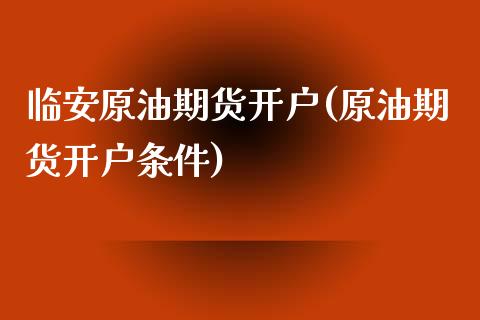 临安原油期货开户(原油期货开户条件)